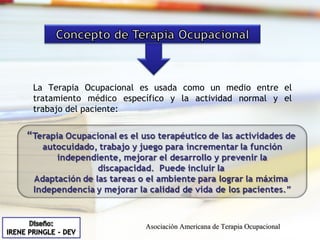 Concepto de Terapia Ocupacional

La Terapia Ocupacional es usada como un medio entre el tratamiento médico específico y la actividad normal y el trabajo del paciente:

"Terapia Ocupacional es el uso terapéutico de las actividades de autocuidado, trabajo y juego para incrementar la función independiente, mejorar el desarrollo y prevenir la discapacidad. Puede incluir la Adaptación de las tareas o el ambiente para lograr la máxima independencia y mejorar la calidad de vida de los pacientes."

Diseño:
IRENE PRINGLE - DEV

Asociación Americana de Terapia Ocupacional